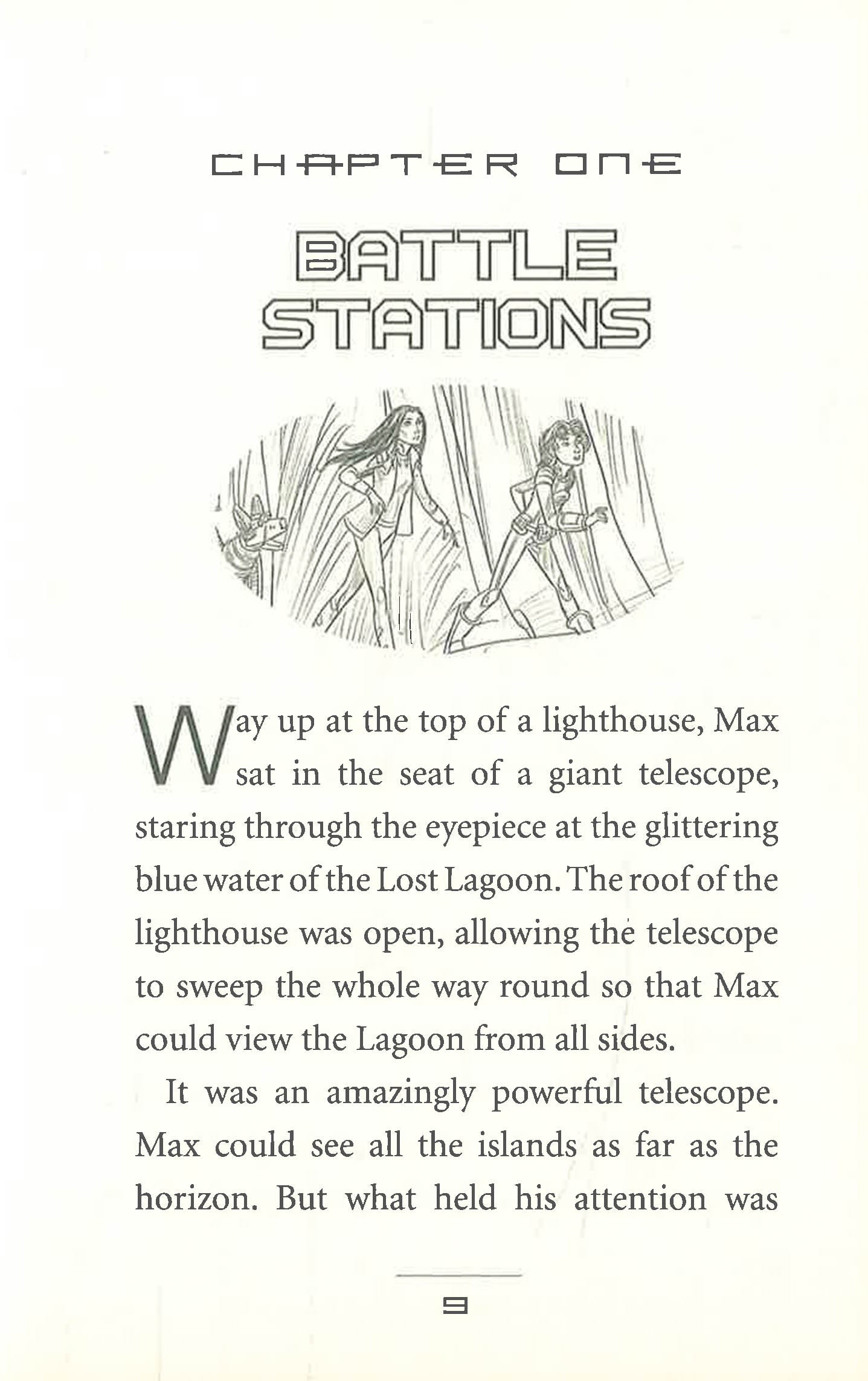 CHAPTER ONE

BATTLE STATIONS

Way up at the top of a lighthouse, Max sat in the seat of a giant telescope, staring through the eyepiece at the glittering blue water of the Lost Lagoon. The roof of the lighthouse was open, allowing the telescope to sweep the whole way round so that Max could view the Lagoon from all sides.

It was an amazingly powerful telescope. Max could see all the islands as far as the horizon. But what held his attention was

9